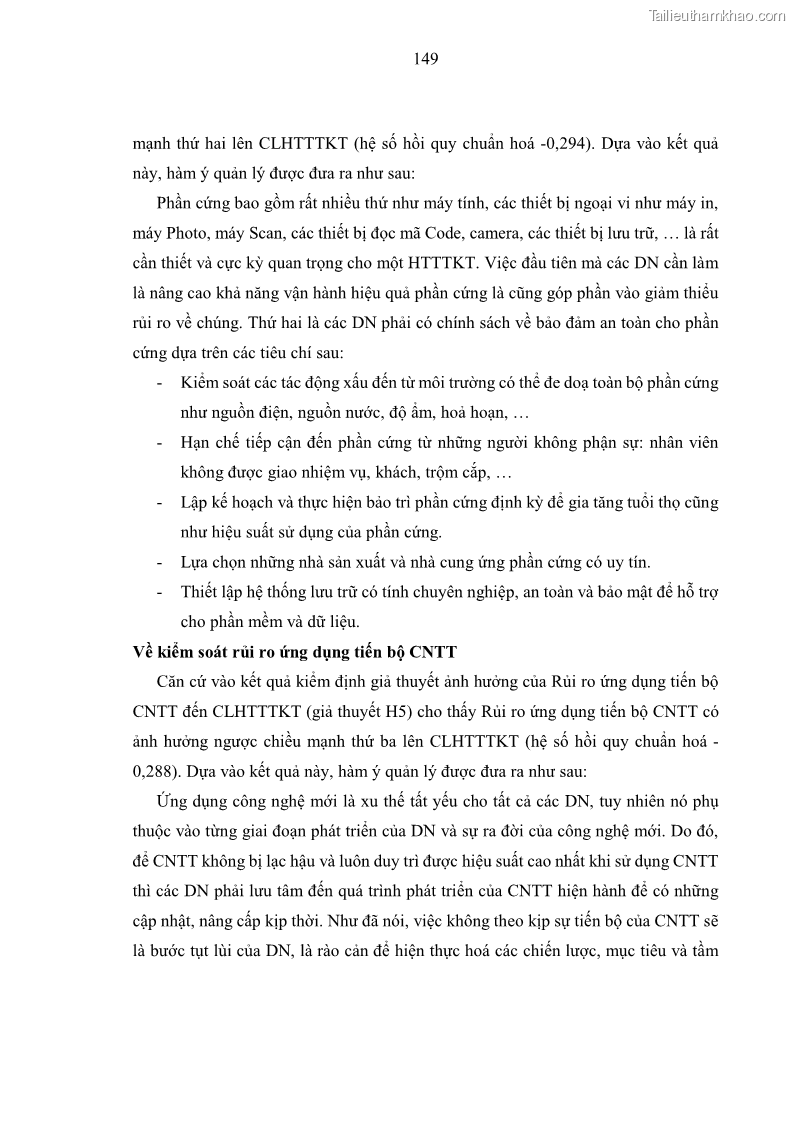 Tailieuthamkhao.com

149

mạnh thứ hai lên CLHTTTKT (hệ số hồi quy chuẩn hoá -0,294). Dựa vào kết quả này, hàm ý quản lý được đưa ra như sau:

Phần cứng bao gồm rất nhiều thứ như máy tính, các thiết bị ngoại vi như máy in, máy Photo, máy Scan, các thiết bị đọc mã Code, camera, các thiết bị lưu trữ, … là rất cần thiết và cực kỳ quan trọng cho một HTTTKT. Việc đầu tiên mà các DN cần làm là nâng cao khả năng vận hành hiệu quả phần cứng là cũng góp phần vào giảm thiểu rủi ro về chúng. Thứ hai là các DN phải có chính sách về bảo đảm an toàn cho phần cứng dựa trên các tiêu chí sau:

- Kiểm soát các tác động xấu đến từ môi trường có thể đe doạ toàn bộ phần cứng như nguồn điện, nguồn nước, độ ẩm, hoả hoạn, …
- Hạn chế tiếp cận đến phần cứng từ những người không phận sự: nhân viên không được giao nhiệm vụ, khách, trộm cắp, …
- Lập kế hoạch và thực hiện bảo trì phần cứng định kỳ để gia tăng tuổi thọ cũng như hiệu suất sử dụng của phần cứng.
- Lựa chọn những nhà sản xuất và nhà cung ứng phần cứng có uy tín.
- Thiết lập hệ thống lưu trữ có tính chuyên nghiệp, an toàn và bảo mật để hỗ trợ cho phần mềm và dữ liệu.

Về kiểm soát rủi ro ứng dụng tiến bộ CNTT

Căn cứ vào kết quả kiểm định giả thuyết ảnh hưởng của Rủi ro ứng dụng tiến bộ CNTT đến CLHTTTKT (giả thuyết H5) cho thấy Rủi ro ứng dụng tiến bộ CNTT có ảnh hưởng ngược chiều mạnh thứ ba lên CLHTTTKT (hệ số hồi quy chuẩn hoá -0,288). Dựa vào kết quả này, hàm ý quản lý được đưa ra như sau:

Ứng dụng công nghệ mới là xu thế tất yếu cho tất cả các DN, tuy nhiên nó phụ thuộc vào từng giai đoạn phát triển của DN và sự ra đời của công nghệ mới. Do đó, để CNTT không bị lạc hậu và luôn duy trì được hiệu suất cao nhất khi sử dụng CNTT thì các DN phải lưu tâm đến quá trình phát triển của CNTT hiện hành để có những cập nhật, nâng cấp kịp thời. Như đã nói, việc không theo kịp sự tiến bộ của CNTT sẽ là bước tụt lùi của DN, là rào cản để hiện thực hoá các chiến lược, mục tiêu và tầm